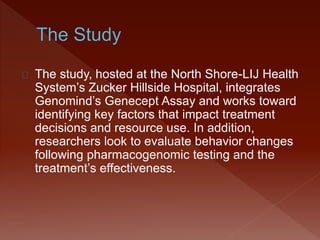 The Study

The study, hosted at the North Shore-LIJ Health System's Zucker Hillside Hospital, integrates Genomind's Genecept Assay and works toward identifying key factors that impact treatment decisions and resource use. In addition, researchers look to evaluate behavior changes following pharmacogenomic testing and the treatment's effectiveness.